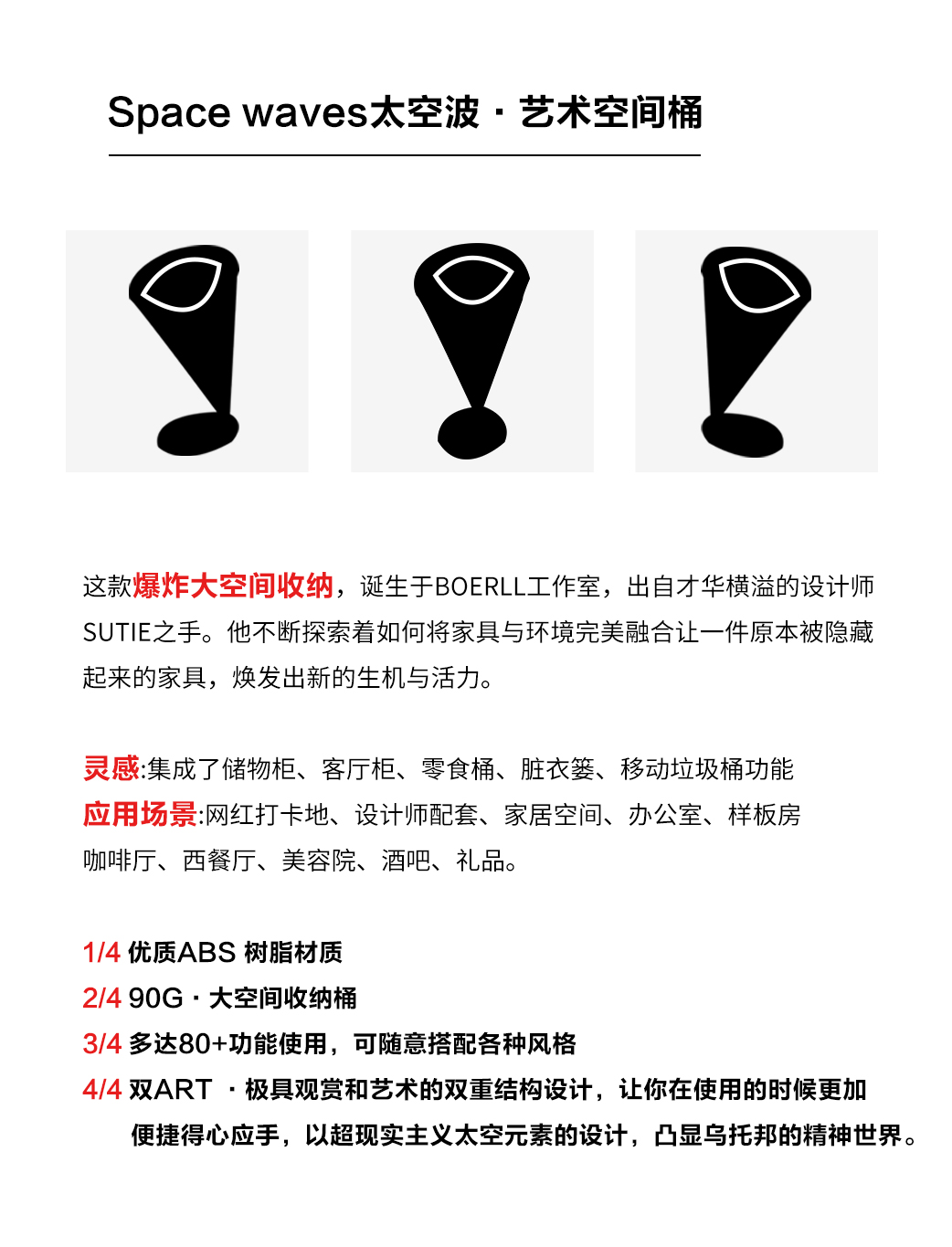 Space waves太空波 · 艺术空间桶

这款爆炸大空间收纳，诞生于BOERLL工作室，出自才华横溢的设计师SUTIE之手。他不断探索着如何将家具与环境完美融合让一件原本被隐藏起来的家具，焕发出新的生机与活力。

灵感:集成了储物柜、客厅柜、零食桶、脏衣篓、移动垃圾桶功能
应用场景:网红打卡地、设计师配套、家居空间、办公室、样板房咖啡厅、西餐厅、美容院、酒吧、礼品。

1/4 优质ABS 树脂材质
2/4 90G · 大空间收纳桶
3/4 多达80+功能使用，可随意搭配各种风格
4/4 双ART · 极具观赏和艺术的双重结构设计，让你在使用的时候更加便捷得心应手，以超现实主义太空元素的设计，凸显乌托邦的精神世界。